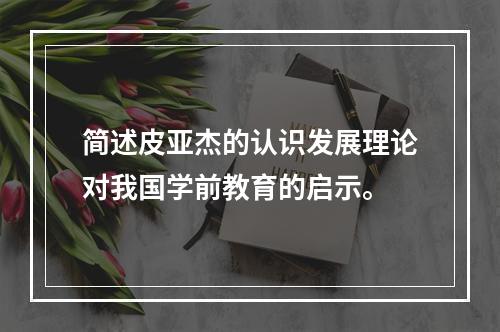 简述皮亚杰的认识发展理论对我国学前教育的启示。